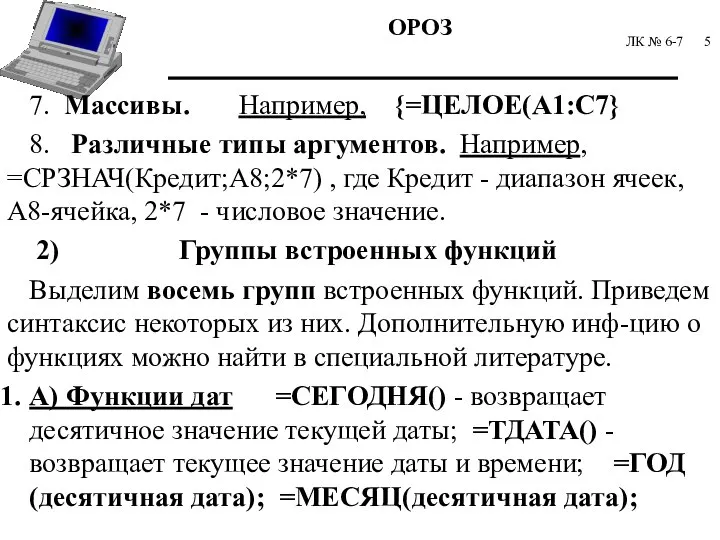 ОРОЗ

ЛК № 6-7 5

7. Массивы. Например, {=ЦЕЛОЕ(А1:С7}

8. Различные типы аргументов. Например, =СРЗНАЧ(Кредит;А8;2*7) , где Кредит - диапазон ячеек, А8-ячейка, 2*7 - числовое значение.

2) Группы встроенных функций

Выделим восемь групп встроенных функций. Приведем синтаксис некоторых из них. Дополнительную инф-цию о функциях можно найти в специальной литературе.

1. А) Функции дат =СЕГОДНЯ() - возвращает десятичное значение текущей даты; =ТДАТА() - возвращает текущее значение даты и времени; =ГОД (десятичная дата); =МЕСЯЦ(десятичная дата);